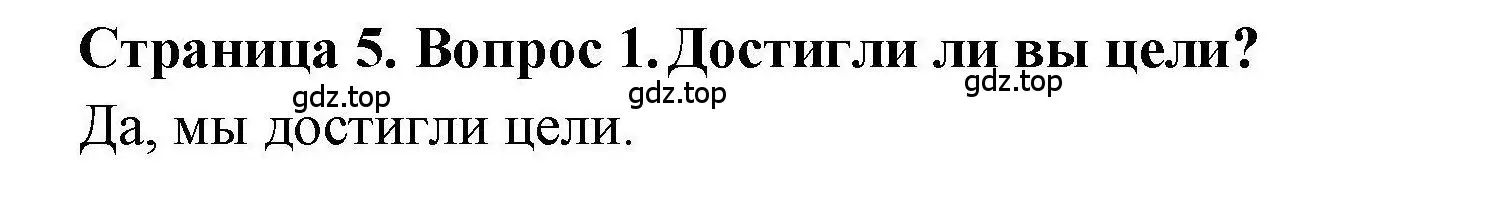 Страница 5. Вопрос 1. Достигли ли вы цели?

gdz.top gdz.top gdz.top

Да, мы достигли цели.